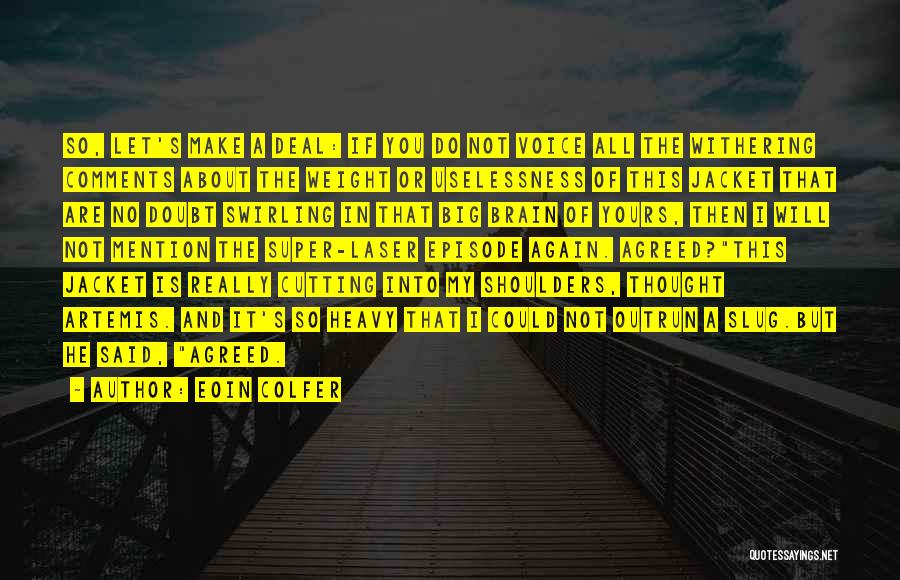 SO, LET'S MAKE A DEAL: IF YOU DO NOT VOICE ALL THE WITHERING COMMENTS ABOUT THE WEIGHT OR USELESSNESS OF THIS JACKET THAT ARE NO DOUBT SWIRLING IN THAT BIG BRAIN OF YOURS, THEN I WILL NOT MENTION THE SUPER-LASER EPISODE AGAIN. AGREED?"THIS JACKET IS REALLY CUTTING INTO MY SHOULDERS, THOUGHT ARTEMIS. AND IT'S SO HEAVY THAT I COULD NOT OUTRUN A SLUG.BUT HE SAID, "AGREED.

~ AUTHOR: EOIN COLFER

QUOTESSAYINGS.NET